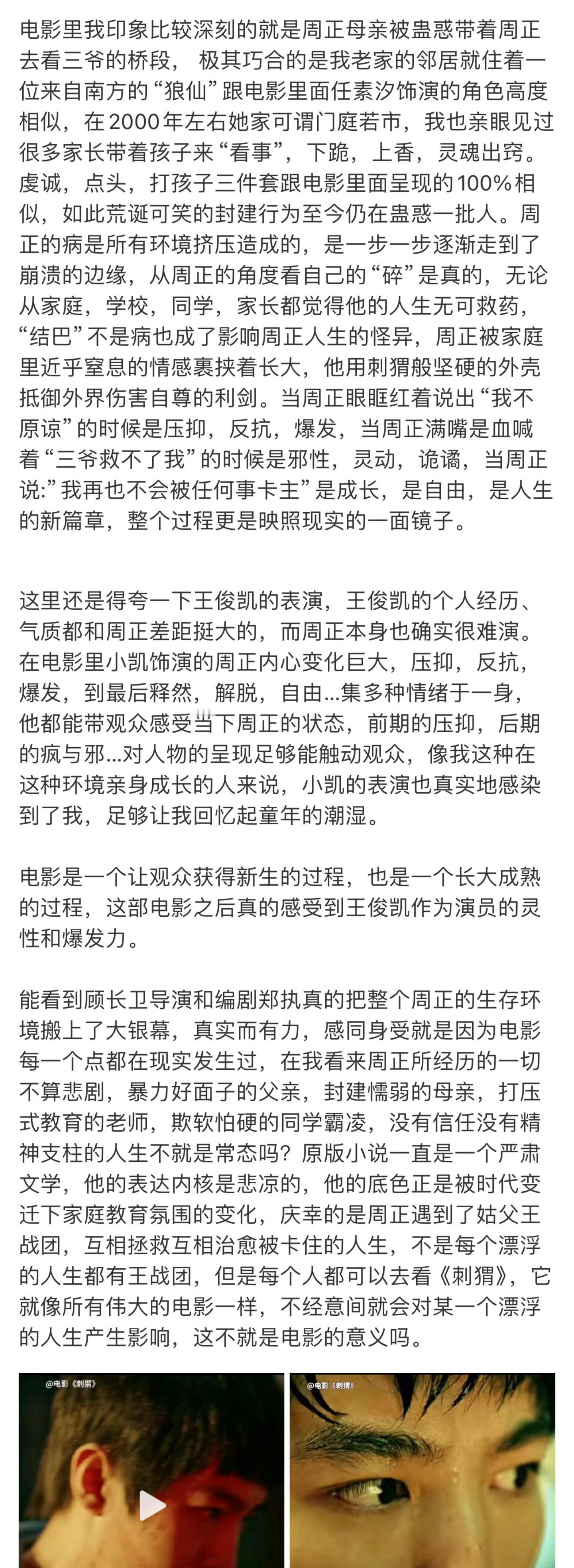 电影里我印象比较深刻的就是周正母亲被蛊惑带着周正去看三爷的桥段， 极其巧合的是我老家的邻居就住着一位来自南方的“狼仙”跟电影里面任素汐饰演的角色高度相似，在2000年左右她家可谓门庭若市，我也亲眼见过很多家长带着孩子来“看事”，下跪，上香，灵魂出窍。虔诚，点头，打孩子三件套跟电影里面呈现的100%相似，如此荒诞可笑的封建行为至今仍在蛊惑一批人。周正的病是所有环境挤压造成的，是一步一步逐渐走到了崩溃的边缘，从周正的角度看自己的“碎”是真的，无论从家庭，学校，同学，家长都觉得他的人生无可救药，“结巴”不是病也成了影响周正人生的怪异，周正被家庭里近乎窒息的情感裹挟着长大，他用刺猬般坚硬的外壳抵御外界伤害自尊的利剑。当周正眼眶红着说出“我不原谅”的时候是压抑，反抗，爆发，当周正满嘴是血喊着“三爷救不了我”的时候是邪性，灵动，诡谲，当周正说:”我再也不会被任何事卡主”是成长，是自由，是人生的新篇章，整个过程更是映照现实的一面镜子。

这里还是得夸一下王俊凯的表演，王俊凯的个人经历、气质都和周正差距挺大的，而周正本身也确实很难演。在电影里小凯饰演的周正内心变化巨大，压抑，反抗，爆发，到最后释然，解脱，自由...集多种情绪于一身，他都能带观众感受当下周正的状态，前期的压抑，后期的疯与邪...对人物的呈现足够能触动观众，像我这种在这种环境亲身成长的人来说，小凯的表演也真实地感染到了我，足够让我回忆起童年的潮湿。

电影是一个让观众获得新生的过程，也是一个长大成熟的过程，这部电影之后真的感受到王俊凯作为演员的灵性和爆发力。

能看到顾长卫导演和编剧郑执真的把整个周正的生存环境搬上了大银幕，真实而有力，感同身受就是因为电影每一个点都在现实发生过，在我看来周正所经历的一切不算悲剧，暴力好面子的父亲，封建懦弱的母亲，打压式教育的老师，欺软怕硬的同学霸凌，没有信任没有精神支柱的人生不就是常态吗？原版小说一直是一个严肃文学，他的表达内核是悲凉的，他的底色正是被时代变迁下家庭教育氛围的变化，庆幸的是周正遇到了姑父王战团，互相拯救互相治愈被卡住的人生，不是每个漂浮的人生都有王战团，但是每个人都可以去看《刺猬》，它就像所有伟大的电影一样，不经意间就会对某一个漂浮的人生产生影响，这不就是电影的意义吗。

@电影《刺猬》

@电影《刺猬》